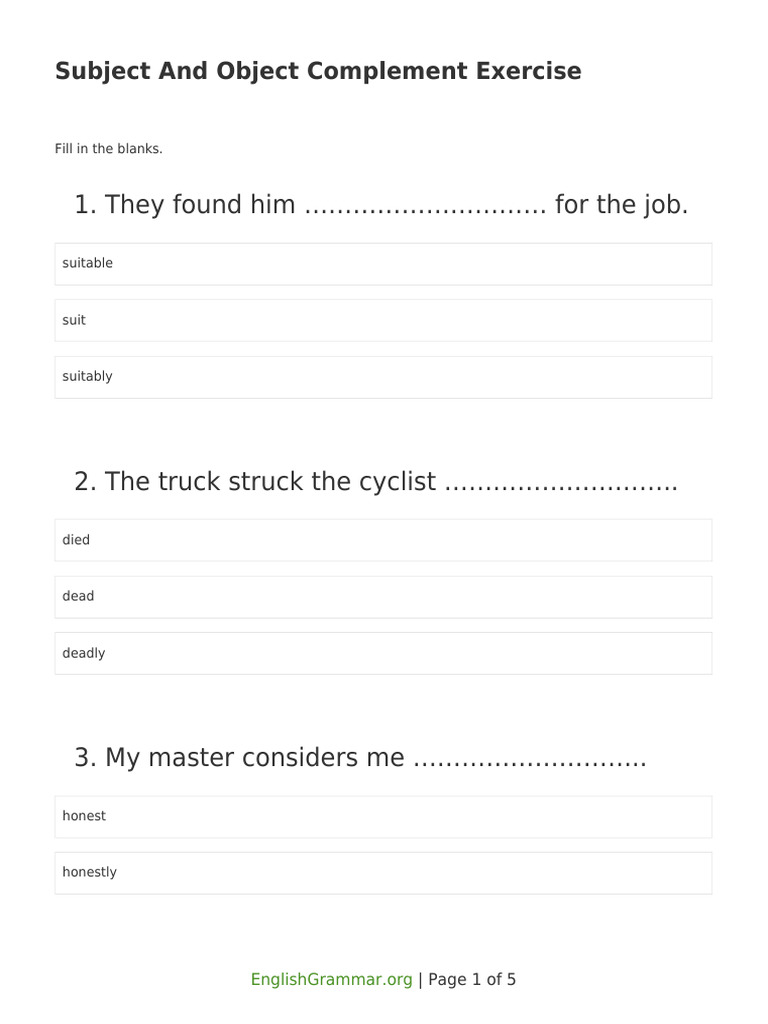 Subject And Object Complement Exercise

Fill in the blanks.

1. They found him ………………………… for the job.

suitable

suit

suitably

2. The truck struck the cyclist ……………………….

died

dead

deadly

3. My master considers me ……………………….

honest

honestly

EnglishGrammar.org | Page 1 of 5